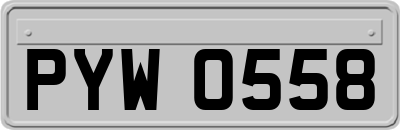 PYW 0558